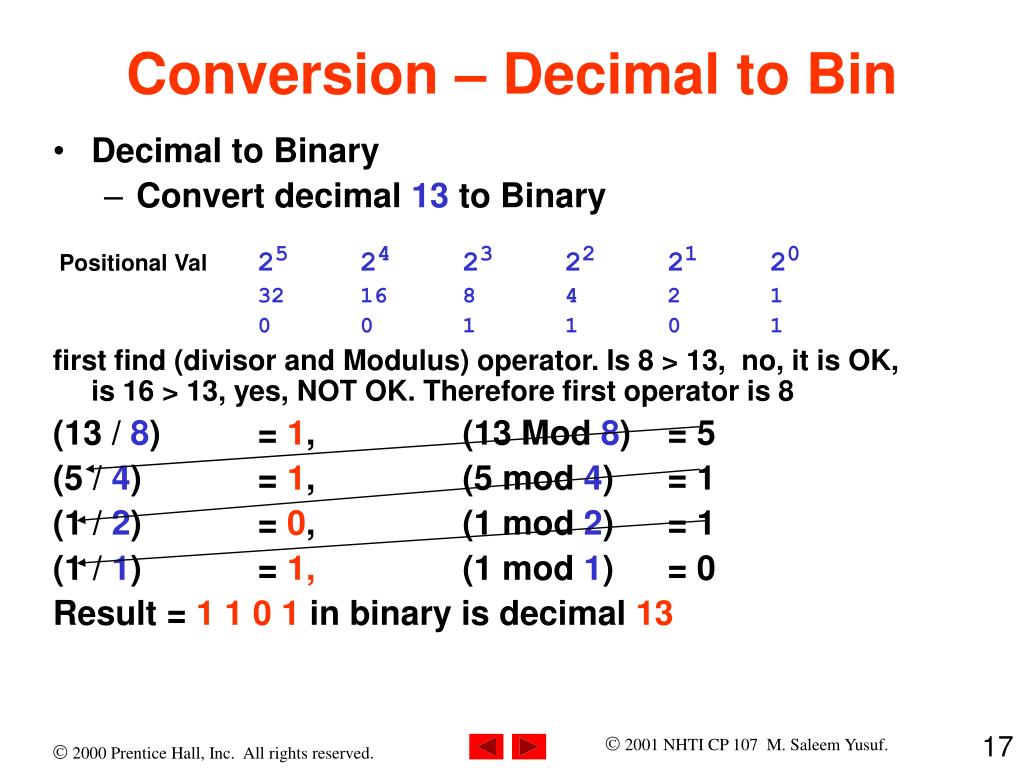 Conversion – Decimal to Bin

• Decimal to Binary
 – Convert decimal 13 to Binary

| Positional Val | $2^5$ | $2^4$ | $2^3$ | $2^2$ | $2^1$ | $2^0$ |
|---|---|---|---|---|---|---|
| | 32 | 16 | 8 | 4 | 2 | 1 |
| | 0 | 0 | 1 | 1 | 0 | 1 |

first find (divisor and Modulus) operator. Is 8 > 13, no, it is OK, is 16 > 13, yes, NOT OK. Therefore first operator is 8

(13 / 8) = 1, (13 Mod 8) = 5
(5 / 4) = 1, (5 mod 4) = 1
(1 / 2) = 0, (1 mod 2) = 1
(1 / 1) = 1, (1 mod 1) = 0
Result = 1 1 0 1 in binary is decimal 13

© 2000 Prentice Hall, Inc. All rights reserved.

© 2001 NHTI CP 107 M. Saleem Yusuf.

17